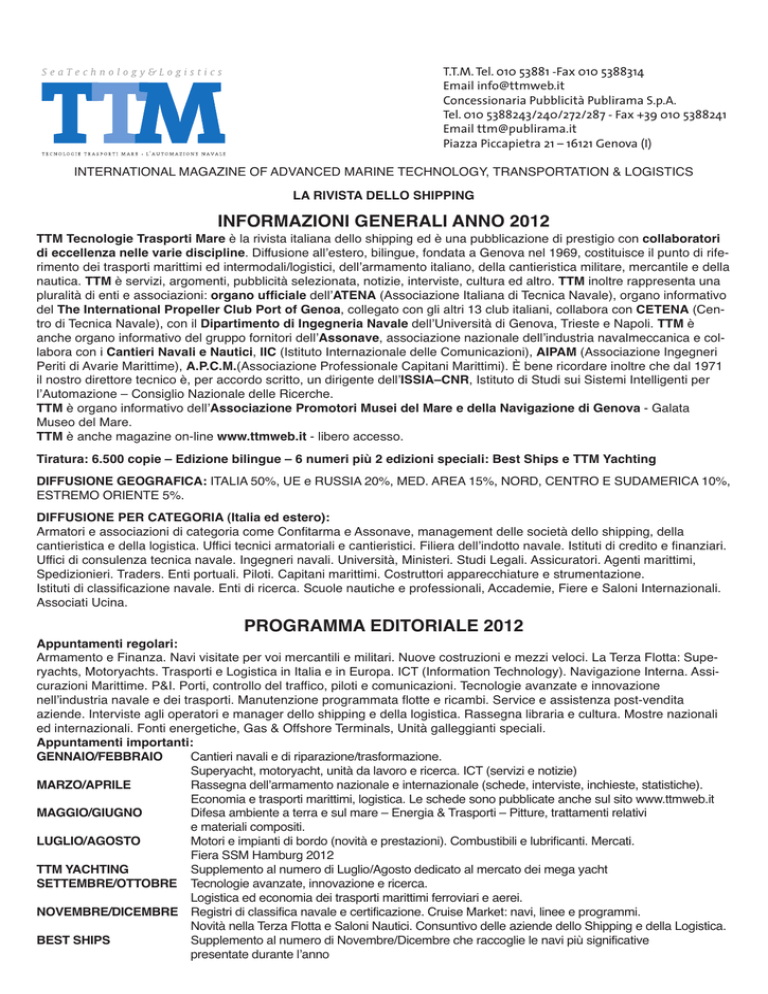 SeaTechnology&Logistics

TTM

TECNOLOGIE TRASPORTI MARE - L'AUTOMAZIONE NAVALE

T.T.M. Tel. 010 53881 -Fax 010 5388314
Email info@ttmweb.it
Concessionaria Pubblicità Publirama S.p.A.
Tel. 010 5388243/240/272/287 - Fax +39 010 5388241
Email ttm@publirama.it
Piazza Piccapietra 21 – 16121 Genova (I)

INTERNATIONAL MAGAZINE OF ADVANCED MARINE TECHNOLOGY, TRANSPORTATION & LOGISTICS

LA RIVISTA DELLO SHIPPING

INFORMAZIONI GENERALI ANNO 2012

TTM Tecnologie Trasporti Mare è la rivista italiana dello shipping ed è una pubblicazione di prestigio con collaboratori di eccellenza nelle varie discipline. Diffusione all'estero, bilingue, fondata a Genova nel 1969, costituisce il punto di riferimento dei trasporti marittimi ed intermodali/logistici, dell'armamento italiano, della cantieristica militare, mercantile e della nautica. TTM è servizi, argomenti, pubblicità selezionata, notizie, interviste, cultura ed altro. TTM inoltre rappresenta una pluralità di enti e associazioni: organo ufficiale dell'ATENA (Associazione Italiana di Tecnica Navale), organo informativo del The International Propeller Club Port of Genoa, collegato con gli altri 13 club italiani, collabora con CETENA (Centro di Tecnica Navale), con il Dipartimento di Ingegneria Navale dell'Università di Genova, Trieste e Napoli. TTM è anche organo informativo del gruppo fornitori dell'Assonave, associazione nazionale dell'industria navalmeccanica e collabora con i Cantieri Navali e Nautici, IIC (Istituto Internazionale delle Comunicazioni), AIPAM (Associazione Ingegneri Periti di Avarie Marittime), A.P.C.M.(Associazione Professionale Capitani Marittimi). È bene ricordare inoltre che dal 1971 il nostro direttore tecnico è, per accordo scritto, un dirigente dell'ISSIA–CNR, Istituto di Studi sui Sistemi Intelligenti per l'Automazione – Consiglio Nazionale delle Ricerche.
TTM è organo informativo dell'Associazione Promotori Musei del Mare e della Navigazione di Genova - Galata Museo del Mare.
TTM è anche magazine on-line www.ttmweb.it - libero accesso.

Tiratura: 6.500 copie – Edizione bilingue – 6 numeri più 2 edizioni speciali: Best Ships e TTM Yachting

DIFFUSIONE GEOGRAFICA: ITALIA 50%, UE e RUSSIA 20%, MED. AREA 15%, NORD, CENTRO E SUDAMERICA 10%, ESTREMO ORIENTE 5%.

DIFFUSIONE PER CATEGORIA (Italia ed estero):
Armatori e associazioni di categoria come Confitarma e Assonave, management delle società dello shipping, della cantieristica e della logistica. Uffici tecnici armatoriali e cantieristici. Filiera dell'indotto navale. Istituti di credito e finanziari. Uffici di consulenza tecnica navale. Ingegneri navali. Università, Ministeri. Studi Legali. Assicuratori. Agenti marittimi, Spedizionieri. Traders. Enti portuali. Piloti. Capitani marittimi. Costruttori apparecchiature e strumentazione. Istituti di classificazione navale. Enti di ricerca. Scuole nautiche e professionali, Accademie, Fiere e Saloni Internazionali. Associati Ucina.

PROGRAMMA EDITORIALE 2012

Appuntamenti regolari:
Armamento e Finanza. Navi visitate per voi mercantili e militari. Nuove costruzioni e mezzi veloci. La Terza Flotta: Superyachts, Motoryachts. Trasporti e Logistica in Italia e in Europa. ICT (Information Technology). Navigazione Interna. Assicurazioni Marittime. P&I. Porti, controllo del traffico, piloti e comunicazioni. Tecnologie avanzate e innovazione nell'industria navale e dei trasporti. Manutenzione programmata flotte e ricambi. Service e assistenza post-vendita aziende. Interviste agli operatori e manager dello shipping e della logistica. Rassegna libraria e cultura. Mostre nazionali ed internazionali. Fonti energetiche, Gas & Offshore Terminals, Unità galleggianti speciali.
Appuntamenti importanti:
GENNAIO/FEBBRAIO Cantieri navali e di riparazione/trasformazione. Superyacht, motoryacht, unità da lavoro e ricerca. ICT (servizi e notizie)
MARZO/APRILE Rassegna dell'armamento nazionale e internazionale (schede, interviste, inchieste, statistiche). Economia e trasporti marittimi, logistica. Le schede sono pubblicate anche sul sito www.ttmweb.it
MAGGIO/GIUGNO Difesa ambiente a terra e sul mare – Energia & Trasporti – Pitture, trattamenti relativi e materiali compositi.
LUGLIO/AGOSTO Motori e impianti di bordo (novità e prestazioni). Combustibili e lubrificanti. Mercati. Fiera SSM Hamburg 2012
TTM YACHTING Supplemento al numero di Luglio/Agosto dedicato al mercato dei mega yacht
SETTEMBRE/OTTOBRE Tecnologie avanzate, innovazione e ricerca. Logistica ed economia dei trasporti marittimi ferroviari e aerei.
NOVEMBRE/DICEMBRE Registri di classifica navale e certificazione. Cruise Market: navi, linee e programmi. Novità nella Terza Flotta e Saloni Nautici. Consuntivo delle aziende dello Shipping e della Logistica.
BEST SHIPS Supplemento al numero di Novembre/Dicembre che raccoglie le navi più significative presentate durante l'anno